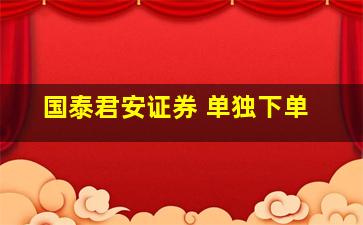 国泰君安证券 单独下单